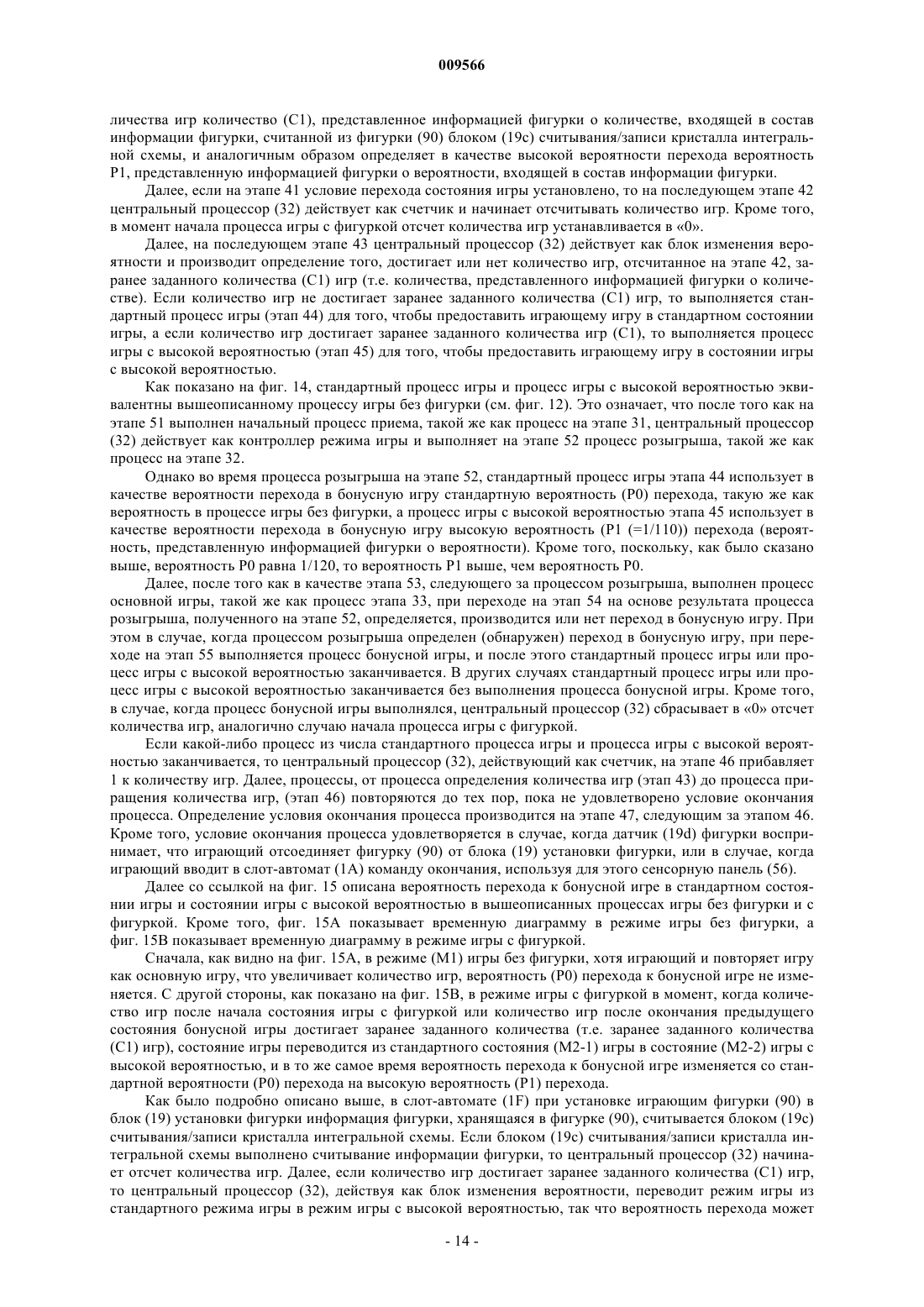 009566

личества игр количество (C1), представленное информацией фигурки о количестве, входящей в состав информации фигурки, считанной из фигурки (90) блоком (19c) считывания/записи кристалла интегральной схемы, и аналогичным образом определяет в качестве высокой вероятности перехода вероятность P1, представленную информацией фигурки о вероятности, входящей в состав информации фигурки.

Далее, если на этапе 41 условие перехода состояния игры установлено, то на последующем этапе 42 центральный процессор (32) действует как счетчик и начинает отсчитывать количество игр. Кроме того, в момент начала процесса игры с фигуркой отсчет количества игр устанавливается в «0».

Далее, на последующем этапе 43 центральный процессор (32) действует как блок изменения вероятности и производит определение того, достигает или нет количество игр, отсчитанное на этапе 42, заранее заданного количества (C1) игр (т.е. количества, представленного информацией фигурки о количестве). Если количество игр не достигает заранее заданного количества (C1) игр, то выполняется стандартный процесс игры (этап 44) для того, чтобы предоставить играющему игру в стандартном состоянии игры, а если количество игр достигает заранее заданного количества игр (C1), то выполняется процесс игры с высокой вероятностью (этап 45) для того, чтобы предоставить играющему игру в состоянии игры с высокой вероятностью.

Как показано на фиг. 14, стандартный процесс игры и процесс игры с высокой вероятностью эквивалентны вышеописанному процессу игры без фигурки (см. фиг. 12). Это означает, что после того как на этапе 51 выполнен начальный процесс приема, такой же как процесс на этапе 31, центральный процессор (32) действует как контроллер режима игры и выполняет на этапе 52 процесс розыгрыша, такой же как процесс на этапе 32.

Однако во время процесса розыгрыша на этапе 52, стандартный процесс игры этапа 44 использует в качестве вероятности перехода в бонусную игру стандартную вероятность (P0) перехода, такую же как вероятность в процессе игры без фигурки, а процесс игры с высокой вероятностью этапа 45 использует в качестве вероятности перехода в бонусную игру высокую вероятность (P1 (=1/110)) перехода (вероятность, представленную информацией фигурки о вероятности). Кроме того, поскольку, как было сказано выше, вероятность P0 равна 1/120, то вероятность P1 выше, чем вероятность P0.

Далее, после того как в качестве этапа 53, следующего за процессом розыгрыша, выполнен процесс основной игры, такой же как процесс этапа 33, при переходе на этап 54 на основе результата процесса розыгрыша, полученного на этапе 52, определяется, производится или нет переход в бонусную игру. При этом в случае, когда процессом розыгрыша определен (обнаружен) переход в бонусную игру, при переходе на этап 55 выполняется процесс бонусной игры, и после этого стандартный процесс игры или процесс игры с высокой вероятностью заканчивается. В других случаях стандартный процесс игры или процесс игры с высокой вероятностью заканчивается без выполнения процесса бонусной игры. Кроме того, в случае, когда процесс бонусной игры выполнялся, центральный процессор (32) сбрасывает в «0» отсчет количества игр, аналогично случаю начала процесса игры с фигуркой.

Если какой-либо процесс из числа стандартного процесса игры и процесса игры с высокой вероятностью заканчивается, то центральный процессор (32), действующий как счетчик, на этапе 46 прибавляет 1 к количеству игр. Далее, процессы, от процесса определения количества игр (этап 43) до процесса приращения количества игр, (этап 46) повторяются до тех пор, пока не удовлетворено условие окончания процесса. Определение условия окончания процесса производится на этапе 47, следующим за этапом 46. Кроме того, условие окончания процесса удовлетворяется в случае, когда датчик (19d) фигурки воспринимает, что играющий отсоединяет фигурку (90) от блока (19) установки фигурки, или в случае, когда играющий вводит в слот-автомат (1A) команду окончания, используя для этого сенсорную панель (56).

Далее со ссылкой на фиг. 15 описана вероятность перехода к бонусной игре в стандартном состоянии игры и состоянии игры с высокой вероятностью в вышеописанных процессах игры без фигурки и с фигуркой. Кроме того, фиг. 15A показывает временную диаграмму в режиме игры без фигурки, а фиг. 15B показывает временную диаграмму в режиме игры с фигуркой.

Сначала, как видно на фиг. 15A, в режиме (M1) игры без фигурки, хотя играющий и повторяет игру как основную игру, что увеличивает количество игр, вероятность (P0) перехода к бонусной игре не изменяется. С другой стороны, как показано на фиг. 15B, в режиме игры с фигуркой в момент, когда количество игр после начала состояния игры с фигуркой или количество игр после окончания предыдущего состояния бонусной игры достигает заранее заданного количества (т.е. заранее заданного количества (C1) игр), состояние игры переводится из стандартного состояния (M2-1) игры в состояние (M2-2) игры с высокой вероятностью, и в то же самое время вероятность перехода к бонусной игре изменяется со стандартной вероятности (P0) перехода на высокую вероятность (P1) перехода.

Как было подробно описано выше, в слот-автомате (1F) при установке играющим фигурки (90) в блок (19) установки фигурки информация фигурки, хранящаяся в фигурке (90), считывается блоком (19c) считывания/записи кристалла интегральной схемы. Если блоком (19c) считывания/записи кристалла интегральной схемы выполнено считывание информации фигурки, то центральный процессор (32) начинает отсчет количества игр. Далее, если количество игр достигает заранее заданного количества (C1) игр, то центральный процессор (32), действуя как блок изменения вероятности, переводит режим игры из стандартного режима игры в режим игры с высокой вероятностью, так что вероятность перехода может

- 14 -